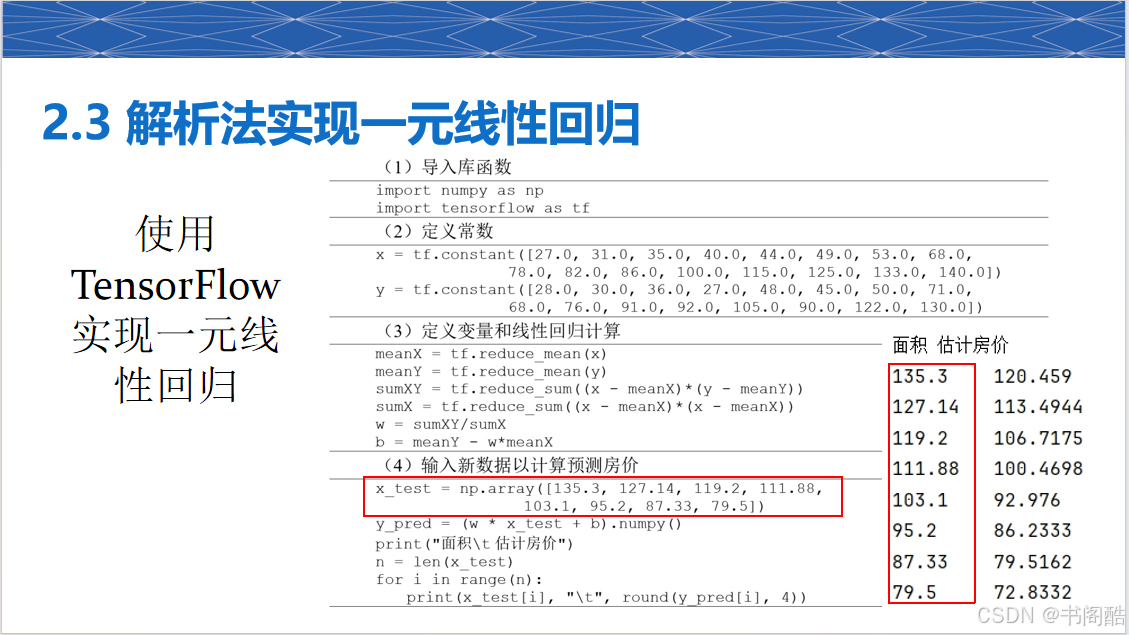 2.3 解析法实现一元线性回归

使用 TensorFlow 实现一元线性回归

（1）导入库函数

import numpy as np
import tensorflow as tf

（2）定义常数

x = tf.constant([27.0, 31.0, 35.0, 40.0, 44.0, 49.0, 53.0, 68.0, 78.0, 82.0, 86.0, 100.0, 115.0, 125.0, 133.0, 140.0])
y = tf.constant([28.0, 30.0, 36.0, 27.0, 48.0, 45.0, 50.0, 71.0, 68.0, 76.0, 91.0, 92.0, 105.0, 90.0, 122.0, 130.0])

（3）定义变量和线性回归计算

meanX = tf.reduce_mean(x)
meanY = tf.reduce_mean(y)
sumXY = tf.reduce_sum((x - meanX)*(y - meanY))
sumX = tf.reduce_sum((x - meanX)*(x - meanX))
w = sumXY/sumX
b = meanY - w*meanX

（4）输入新数据以计算预测房价

x_test = np.array([135.3, 127.14, 119.2, 111.88, 103.1, 95.2, 87.33, 79.5])
y_pred = (w * x_test + b).numpy()
print("面积\t 估计房价")
n = len(x_test)
for i in range(n):
    print(x_test[i], "\t", round(y_pred[i], 4))

| 面积 | 估计房价 |
|---|---|
| 135.3 | 120.459 |
| 127.14 | 113.4944 |
| 119.2 | 106.7175 |
| 111.88 | 100.4698 |
| 103.1 | 92.976 |
| 95.2 | 86.2333 |
| 87.33 | 79.5162 |
| 79.5 | 72.8332 |

CSDN @书阁酷